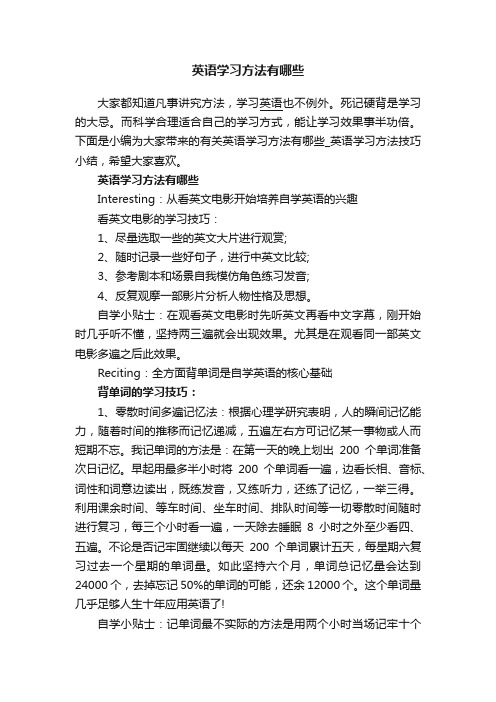 英语学习方法有哪些

大家都知道凡事讲究方法，学习英语也不例外。死记硬背是学习的大忌。而科学合理适合自己的学习方式，能让学习效果事半功倍。下面是小编为大家带来的有关英语学习方法有哪些_英语学习方法技巧小结，希望大家喜欢。

英语学习方法有哪些

Interesting：从看英文电影开始培养自学英语的兴趣

看英文电影的学习技巧：

1、尽量选取一些的英文大片进行观赏;

2、随时记录一些好句子，进行中英文比较;

3、参考剧本和场景自我模仿角色练习发音;

4、反复观摩一部影片分析人物性格及思想。

自学小贴士：在观看英文电影时先听英文再看中文字幕，刚开始时几乎听不懂，坚持两三遍就会出现效果。尤其是在观看同一部英文电影多遍之后此效果。

Reciting：全方面背单词是自学英语的核心基础

背单词的学习技巧：

1、零散时间多遍记忆法：根据心理学研究表明，人的瞬间记忆能力，随着时间的推移而记忆递减，五遍左右方可记忆某一事物或人而短期不忘。我记单词的方法是：在第一天的晚上划出 200 个单词准备次日记忆。早起用最多半小时将 200 个单词看一遍，边看长相、音标、词性和词意边读出，既练发音，又练听力，还练了记忆，一举三得。利用课余时间、等车时间、坐车时间、排队时间等一切零散时间随时进行复习，每三个小时看一遍，一天除去睡眠 8 小时之外至少看四、五遍。不论是否记牢固继续以每天 200 个单词累计五天，每星期六复习过去一个星期的单词量。如此坚持六个月，单词总记忆量会达到 24000 个，去掉忘记 50%的单词的可能，还余 12000 个。这个单词量几乎足够人生十年应用英语了!

自学小贴士：记单词最不实际的方法是用两个小时当场记牢十个